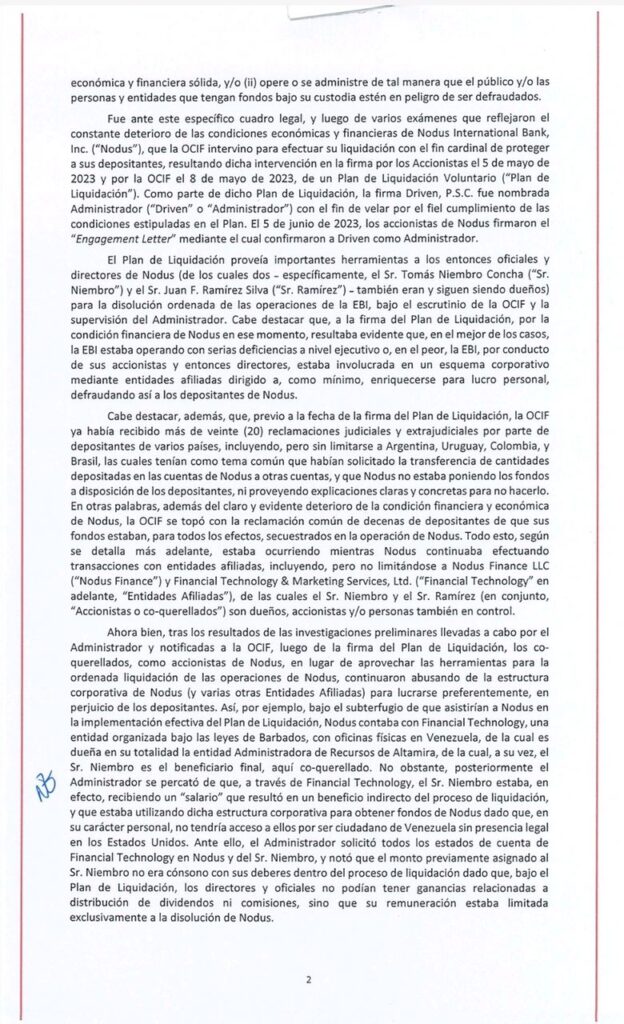 económica y financiera sólida, y/o (ii) opere o se administre de tal manera que el público y/o las personas y entidades que tengan fondos bajo su custodia estén en peligro de ser defraudados.

Fue ante este específico cuadro legal, y luego de varios exámenes que reflejaron el constante deterioro de las condiciones económicas y financieras de Nodus International Bank, Inc. ("Nodus"), que la OCIF intervino para efectuar su liquidación con el fin cardinal de proteger a sus depositantes, resultando dicha intervención en la firma por los Accionistas el 5 de mayo de 2023 y por la OCIF el 8 de mayo de 2023, de un Plan de Liquidación Voluntario ("Plan de Liquidación"). Como parte de dicho Plan de Liquidación, la firma Driven, P.S.C. fue nombrada Administrador ("Driven" o "Administrador") con el fin de velar por el fiel cumplimiento de las condiciones estipuladas en el Plan. El 5 de junio de 2023, los accionistas de Nodus firmaron el "Engagement Letter" mediante el cual confirmaron a Driven como Administrador.

El Plan de Liquidación proveía importantes herramientas a los entonces oficiales y directores de Nodus (de los cuales dos - específicamente, el Sr. Tomás Niembro Concha ("Sr. Niembro") y el Sr. Juan F. Ramírez Silva ("Sr. Ramírez") - también eran y siguen siendo dueños) para la disolución ordenada de las operaciones de la EBI, bajo el escrutinio de la OCIF y la supervisión del Administrador. Cabe destacar que, a la firma del Plan de Liquidación, por la condición financiera de Nodus en ese momento, resultaba evidente que, en el mejor de los casos, la EBI estaba operando con serias deficiencias a nivel ejecutivo o, en el peor, la EBI, por conducto de sus accionistas y entonces directores, estaba involucrada en un esquema corporativo mediante entidades afiliadas dirigido a, como mínimo, enriquecerse para lucro personal, defraudando así a los depositantes de Nodus.

Cabe destacar, además, que, previo a la fecha de la firma del Plan de Liquidación, la OCIF ya había recibido más de veinte (20) reclamaciones judiciales y extrajudiciales por parte de depositantes de varios países, incluyendo, pero sin limitarse a Argentina, Uruguay, Colombia, y Brasil, las cuales tenían como tema común que habían solicitado la transferencia de cantidades depositadas en las cuentas de Nodus a otras cuentas, y que Nodus no estaba poniendo los fondos a disposición de los depositantes, ni proveyendo explicaciones claras y concretas para no hacerlo. En otras palabras, además del claro y evidente deterioro de la condición financiera y económica de Nodus, la OCIF se topó con la reclamación común de decenas de depositantes de que sus fondos estaban, para todos los efectos, secuestrados en la operación de Nodus. Todo esto, según se detalla más adelante, estaba ocurriendo mientras Nodus continuaba efectuando transacciones con entidades afiliadas, incluyendo, pero no limitándose a Nodus Finance LLC ("Nodus Finance") y Financial Technology & Marketing Services, Ltd. ("Financial Technology" en adelante, "Entidades Afiliadas"), de las cuales el Sr. Niembro y el Sr. Ramírez (en conjunto, "Accionistas o co-querellados") son dueños, accionistas y/o personas también en control.

Ahora bien, tras los resultados de las investigaciones preliminares llevadas a cabo por el Administrador y notificadas a la OCIF, luego de la firma del Plan de Liquidación, los co-querellados, como accionistas de Nodus, en lugar de aprovechar las herramientas para la ordenada liquidación de las operaciones de Nodus, continuaron abusando de la estructura corporativa de Nodus (y varias otras Entidades Afiliadas) para lucrarse preferentemente, en perjuicio de los depositantes. Así, por ejemplo, bajo el subterfugio de que asistirían a Nodus en la implementación efectiva del Plan de Liquidación, Nodus contaba con Financial Technology, una entidad organizada bajo las leyes de Barbados, con oficinas físicas en Venezuela, de la cual es dueña en su totalidad la entidad Administradora de Recursos de Altamira, de la cual, a su vez, el Sr. Niembro es el beneficiario final, aquí co-querellado. No obstante, posteriormente el Administrador se percató de que, a través de Financial Technology, el Sr. Niembro estaba, en efecto, recibiendo un "salario" que resultó en un beneficio indirecto del proceso de liquidación, y que estaba utilizando dicha estructura corporativa para obtener fondos de Nodus dado que, en su carácter personal, no tendría acceso a ellos por ser ciudadano de Venezuela sin presencia legal en los Estados Unidos. Ante ello, el Administrador solicitó todos los estados de cuenta de Financial Technology en Nodus y del Sr. Niembro, y notó que el monto previamente asignado al Sr. Niembro no era cónsono con sus deberes dentro del proceso de liquidación dado que, bajo el Plan de Liquidación, los directores y oficiales no podían tener ganancias relacionadas a distribución de dividendos ni comisiones, sino que su remuneración estaba limitada exclusivamente a la disolución de Nodus.

2